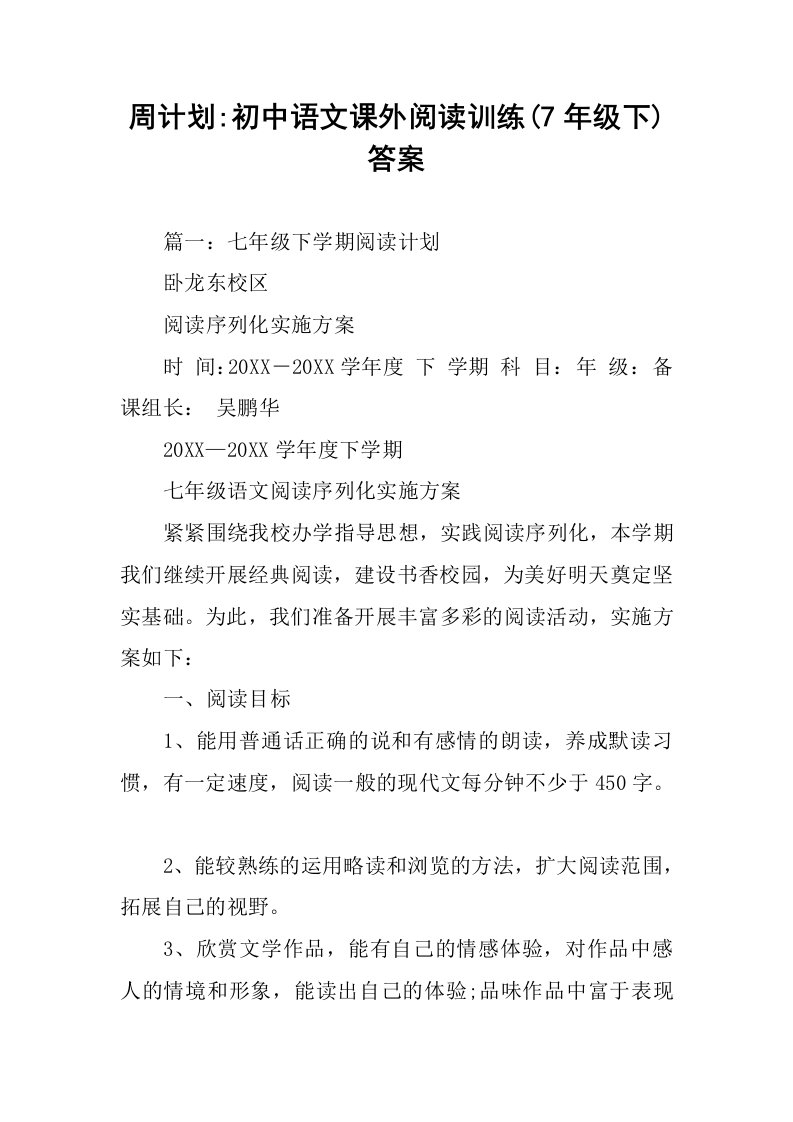 周计划:初中语文课外阅读训练(7 年级下)答案

篇一：七年级下学期阅读计划

卧龙东校区

阅读序列化实施方案

时 间:20XX－20XX 学年度 下 学期 科 目：年 级：备课组长： 吴鹏华

20XX—20XX 学年度下学期

七年级语文阅读序列化实施方案

紧紧围绕我校办学指导思想，实践阅读序列化，本学期我们继续开展经典阅读，建设书香校园，为美好明天奠定坚实基础。为此，我们准备开展丰富多彩的阅读活动，实施方案如下：

一、阅读目标

1、能用普通话正确的说和有感情的朗读，养成默读习惯，有一定速度，阅读一般的现代文每分钟不少于 450 字。

2、能较熟练的运用略读和浏览的方法，扩大阅读范围，拓展自己的视野。

3、欣赏文学作品，能有自己的情感体验，对作品中感人的情境和形象，能读出自己的体验;品味作品中富于表现